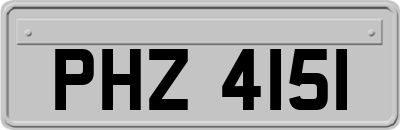 PHZ 4151